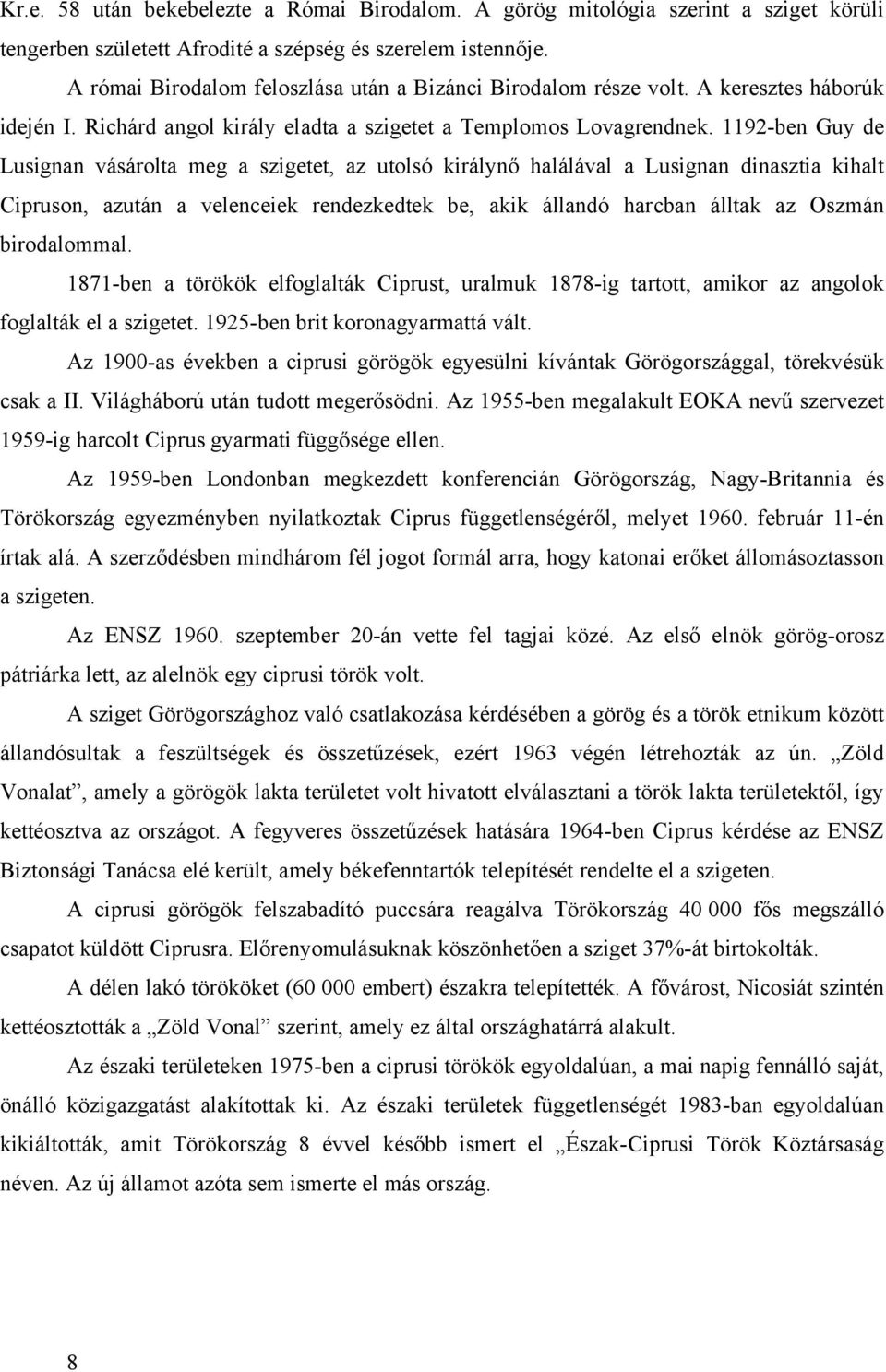 Kr.e. 58 után bekebelezte a Római Birodalom. A görög mitológia szerint a sziget körüli tengerben született Afrodité a szépség és szerelem istennője.

A római Birodalom feloszlása után a Bizánci Birodalom része volt. A keresztes háborúk idején I. Richárd angol király eladta a szigetet a Templomos Lovagrendnek. 1192-ben Guy de Lusignan vásárolta meg a szigetet, az utolsó királynő halálával a Lusignan dinasztia kihalt Cipruson, azután a velenceiek rendezkedtek be, akik állandó harcban álltak az Oszmán birodalommal.

1871-ben a törökök elfoglalták Ciprust, uralmuk 1878-ig tartott, amikor az angolok foglalták el a szigetet. 1925-ben brit koronagyarmattá vált.

Az 1900-as években a ciprusi görögök egyesülni kívántak Görögországgal, törekvésük csak a II. Világháború után tudott megerősödni. Az 1955-ben megalakult EOKA nevű szervezet 1959-ig harcolt Ciprus gyarmati függősége ellen.

Az 1959-ben Londonban megkezdett konferencián Görögország, Nagy-Britannia és Törökország egyezményben nyilatkoztak Ciprus függetlenségéről, melyet 1960. február 11-én írtak alá. A szerződésben mindhárom fél jogot formál arra, hogy katonai erőket állomásoztasson a szigeten.

Az ENSZ 1960. szeptember 20-án vette fel tagjai közé. Az első elnök görög-orosz pátriárka lett, az alelnök egy ciprusi török volt.

A sziget Görögországhoz való csatlakozása kérdésében a görög és a török etnikum között állandósultak a feszültségek és összetűzések, ezért 1963 végén létrehozták az ún. „Zöld Vonalat”, amely a görögök lakta területet volt hivatott elválasztani a török lakta területektől, így kettéosztva az országot. A fegyveres összetűzések hatására 1964-ben Ciprus kérdése az ENSZ Biztonsági Tanácsa elé került, amely békefenntartók telepítését rendelte el a szigeten.

A ciprusi görögök felszabadító puccsára reagálva Törökország 40 000 fős megszálló csapatot küldött Ciprusra. Előrenyomulásuknak köszönhetően a sziget 37%-át birtokolták.

A délen lakó törököket (60 000 embert) északra telepítették. A fővárost, Nicosiát szintén kettéosztották a „Zöld Vonal” szerint, amely ez által országhatárrá alakult.

Az északi területeken 1975-ben a ciprusi törökök egyoldalúan, a mai napig fennálló saját, önálló közigazgatást alakítottak ki. Az északi területek függetlenségét 1983-ban egyoldalúan kikiáltották, amit Törökország 8 évvel később ismert el „Észak-Ciprusi Török Köztársaság néven. Az új államot azóta sem ismerte el más ország.

8